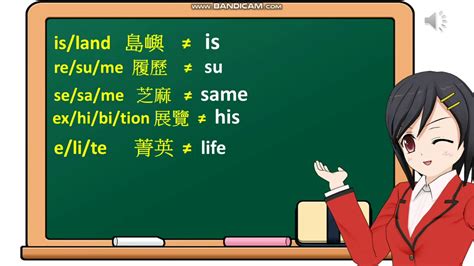 www.BANDICAM.com

is/land 島嶼 ≠ is
re/su/me 履歷 ≠ su
se/sa/me 芝麻 ≠ same
ex/hi/bi/tion 展覽 ≠ his
e/li/te 菁英 ≠ life